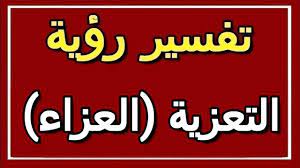 تفسير رؤية

التعزية (العزاء)